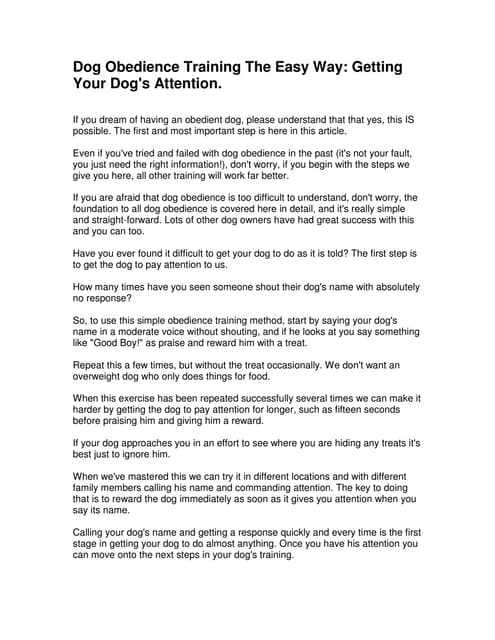 Dog Obedience Training The Easy Way: Getting Your Dog's Attention.

If you dream of having an obedient dog, please understand that that yes, this IS possible. The first and most important step is here in this article.

Even if you've tried and failed with dog obedience in the past (it's not your fault, you just need the right information!), don't worry, if you begin with the steps we give you here, all other training will work far better.

If you are afraid that dog obedience is too difficult to understand, don't worry, the foundation to all dog obedience is covered here in detail, and it's really simple and straight-forward. Lots of other dog owners have had great success with this and you can too.

Have you ever found it difficult to get your dog to do as it is told? The first step is to get the dog to pay attention to us.

How many times have you seen someone shout their dog's name with absolutely no response?

So, to use this simple obedience training method, start by saying your dog's name in a moderate voice without shouting, and if he looks at you say something like "Good Boy!" as praise and reward him with a treat.

Repeat this a few times, but without the treat occasionally. We don't want an overweight dog who only does things for food.

When this exercise has been repeated successfully several times we can make it harder by getting the dog to pay attention for longer, such as fifteen seconds before praising him and giving him a reward.

If your dog approaches you in an effort to see where you are hiding any treats it's best just to ignore him.

When we've mastered this we can try it in different locations and with different family members calling his name and commanding attention. The key to doing that is to reward the dog immediately as soon as it gives you attention when you say its name.

Calling your dog's name and getting a response quickly and every time is the first stage in getting your dog to do almost anything. Once you have his attention you can move onto the next steps in your dog's training.